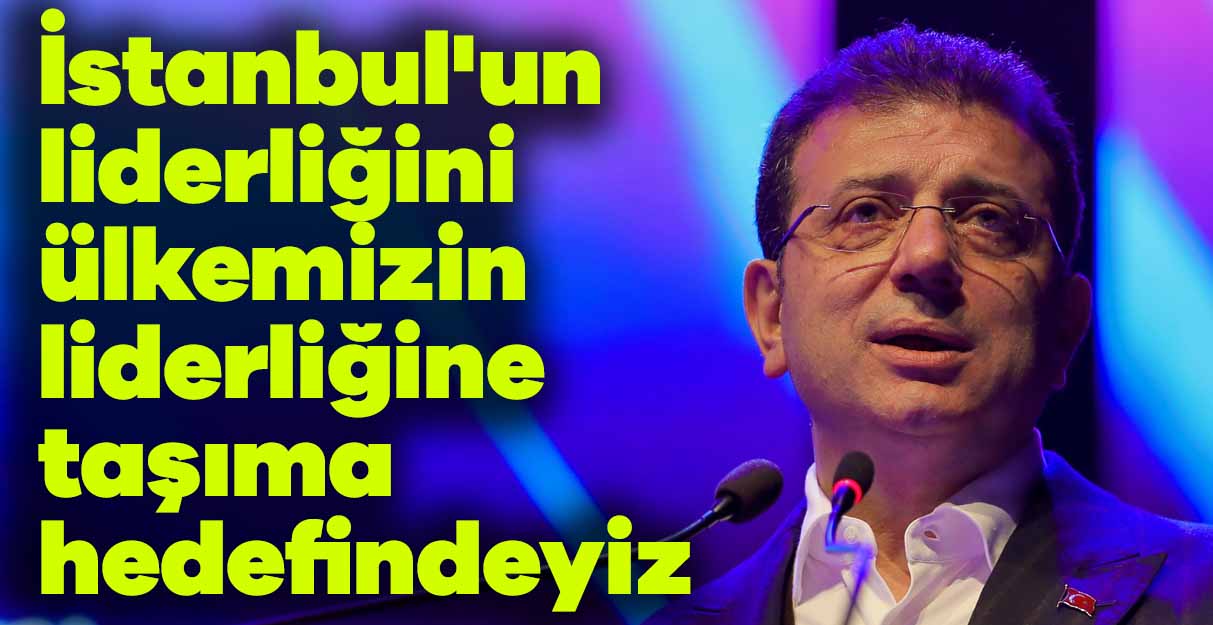 İstanbul'un liderliğini ülkemizin liderliğine taşıma hedefindeyiz